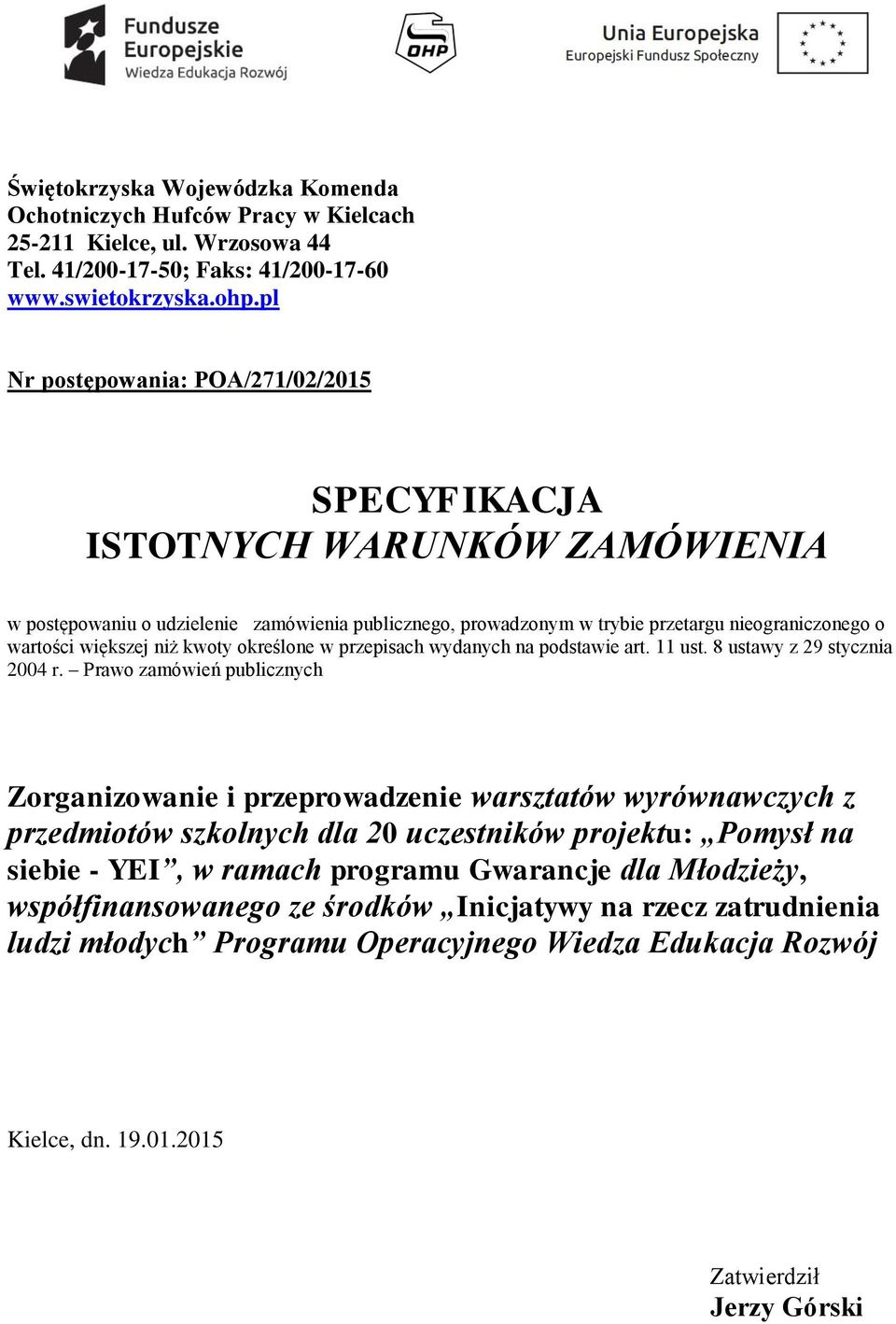 Fundusze Europejskie
Wiedza Edukacja Rozwój

OHP

Unia Europejska
Europejski Fundusz Społeczny

Świętokrzyska Wojewódzka Komenda
Ochotniczych Hufców Pracy w Kielcach
25-211 Kielce, ul. Wrzosowa 44
Tel. 41/200-17-50; Faks: 41/200-17-60
www.swietokrzyska.ohp.pl

Nr postępowania: POA/271/02/2015

SPECYFIKACJA
ISTOTNYCH WARUNKÓW ZAMÓWIENIA

w postępowaniu o udzielenie zamówienia publicznego, prowadzonym w trybie przetargu nieograniczonego o wartości większej niż kwoty określone w przepisach wydanych na podstawie art. 11 ust. 8 ustawy z 29 stycznia 2004 r. – Prawo zamówień publicznych

Zorganizowanie i przeprowadzenie warsztatów wyrównawczych z przedmiotów szkolnych dla 20 uczestników projektu: „Pomysł na siebie - YEI”, w ramach programu Gwarancje dla Młodzieży, współfinansowanego ze środków „Inicjatywy na rzecz zatrudnienia ludzi młodych” Programu Operacyjnego Wiedza Edukacja Rozwój

Kielce, dn. 19.01.2015

Zatwierdził
Jerzy Górski